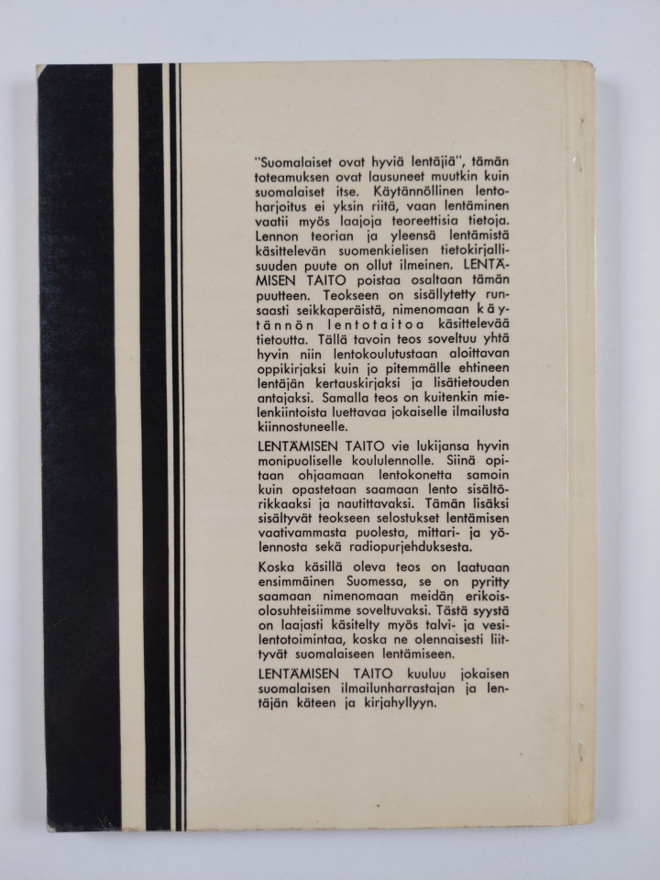 "Suomalaiset ovat hyviä lentäjiä", tämän toteamuksen ovat lausuneet muutkin kuin suomalaiset itse. Käytännöllinen lentoharjoitus ei yksin riitä, vaan lentäminen vaatii myös laajoja teoreettisia tietoja. Lennon teorian ja yleensä lentämistä käsittelevän suomenkielisen tietokirjallisuuden puute on ollut ilmeinen. LENTÄMISEN TAITO poistaa osaltaan tämän puutteen. Teokseen on sisällytetty runsaasti seikkaperäistä, nimenomaan käytännön lentotaitoa käsittelevää tietoutta. Tällä tavoin teos soveltuu yhtä hyvin niin lentokoulutustaan aloittavan oppikirjaksi kuin jo pitemmälle ehtineen lentäjän kertauskirjaksi ja lisätietouden antajaksi. Samalla teos on kuitenkin mielenkiintoista luettavaa jokaiselle ilmailusta kiinnostuneelle.

LENTÄMISEN TAITO vie lukijansa hyvin monipuoliselle koululennolle. Siinä opitaan ohjaamaan lentokonetta samoin kuin opastetaan saamaan lento sisältörikkaaksi ja nautittavaksi. Tämän lisäksi sisältyvät teokseen selostukset lentämisen vaativammasta puolesta, mittari- ja yölennosta sekä radiopurjehduksesta.

Koska käsillä oleva teos on laatuaan ensimmäinen Suomessa, se on pyritty saamaan nimenomaan meidän erikoisolosuhteisiimme soveltuvaksi. Tästä syystä on laajasti käsitelty myös talvi- ja vesilentotoimintaa, koska ne olennaisesti liittyvät suomalaiseen lentämiseen.

LENTÄMISEN TAITO kuuluu jokaisen suomalaisen ilmailunharrastajan ja lentäjän käteen ja kirjahyllyyn.